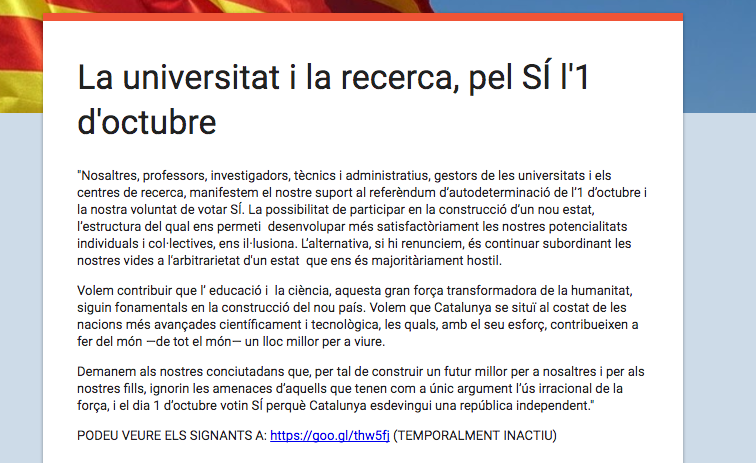 La universitat i la recerca, pel SÍ l'1 d'octubre

"Nosaltres, professors, investigadors, tècnics i administratius, gestors de les universitats i els centres de recerca, manifestem el nostre suport al referèndum d'autodeterminació de l'1 d'octubre i la nostra voluntat de votar SÍ. La possibilitat de participar en la construcció d'un nou estat, l'estructura del qual ens permeti  desenvolupar més satisfactòriament les nostres potencialitats individuals i col·lectives, ens il·lusiona. L'alternativa, si hi renunciem, és continuar subordinant les nostres vides a l'arbitrarietat d'un estat  que ens és majoritàriament hostil.

Volem contribuir que l' educació i  la ciència, aquesta gran força transformadora de la humanitat, siguin fonamentals en la construcció del nou país. Volem que Catalunya se situï al costat de les nacions més avançades científicament i tecnològica, les quals, amb el seu esforç, contribueixen a fer del món —de tot el món— un lloc millor per a viure.

Demanem als nostres conciutadans que, per tal de construir un futur millor per a nosaltres i per als nostres fills, ignorin les amenaces d'aquells que tenen com a únic argument l'ús irracional de la força, i el dia 1 d'octubre votin SÍ perquè Catalunya esdevingui una república independent."

PODEU VEURE ELS SIGNANTS A: https://goo.gl/thw5fj (TEMPORALMENT INACTIU)